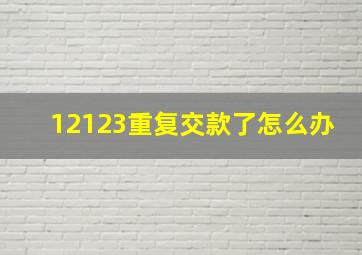 12123重复交款了怎么办